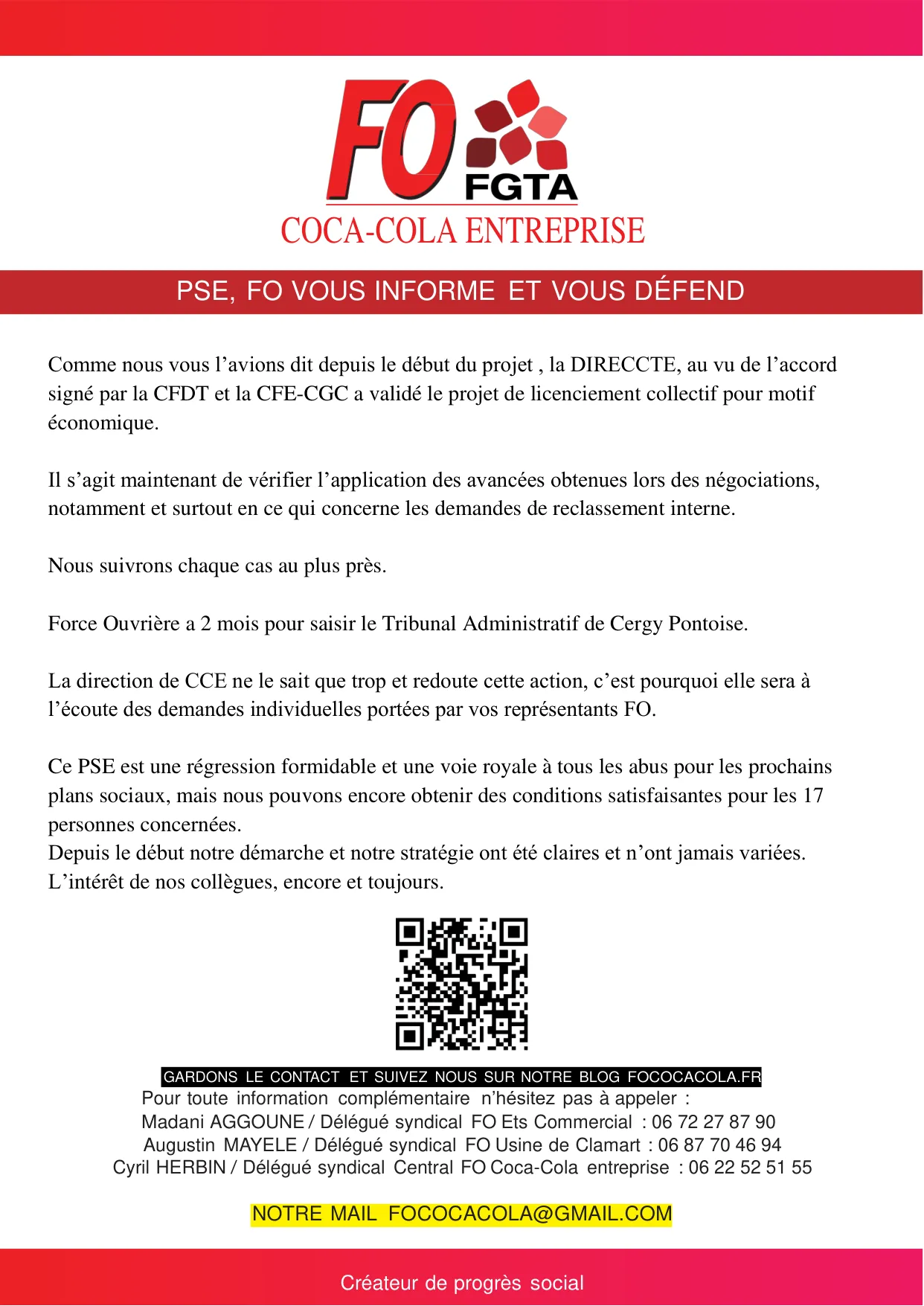 FO FGTA
COCA-COLA ENTREPRISE

PSE, FO VOUS INFORME ET VOUS DÉFEND

Comme nous vous l’avions dit depuis le début du projet , la DIRECCTE, au vu de l’accord signé par la CFDT et la CFE-CGC a validé le projet de licenciement collectif pour motif économique.

Il s’agit maintenant de vérifier l’application des avancées obtenues lors des négociations, notamment et surtout en ce qui concerne les demandes de reclassement interne.

Nous suivrons chaque cas au plus près.

Force Ouvrière a 2 mois pour saisir le Tribunal Administratif de Cergy Pontoise.

La direction de CCE ne le sait que trop et redoute cette action, c’est pourquoi elle sera à l’écoute des demandes individuelles portées par vos représentants FO.

Ce PSE est une régression formidable et une voie royale à tous les abus pour les prochains plans sociaux, mais nous pouvons encore obtenir des conditions satisfaisantes pour les 17 personnes concernées.
Depuis le début notre démarche et notre stratégie ont été claires et n’ont jamais variées.
L’intérêt de nos collègues, encore et toujours.

GARDONS LE CONTACT ET SUIVEZ NOUS SUR NOTRE BLOG FOCOCACOLA.FR
Pour toute information complémentaire n’hésitez pas à appeler :
Madani AGGOUNE / Délégué syndical FO Ets Commercial : 06 72 27 87 90
Augustin MAYELE / Délégué syndical FO Usine de Clamart : 06 87 70 46 94
Cyril HERBIN / Délégué syndical Central FO Coca-Cola entreprise : 06 22 52 51 55

NOTRE MAIL FOCOCACOLA@GMAIL.COM

Créateur de progrès social